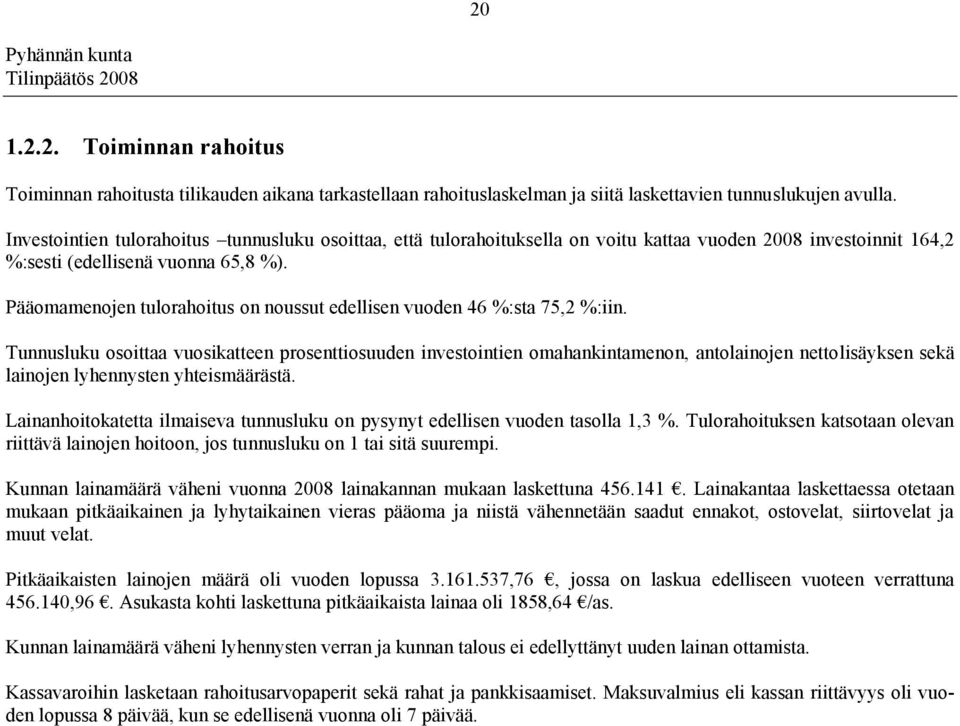 20

Pyhännän kunta
Tilinpäätös 2008

1.2.2. Toiminnan rahoitus

Toiminnan rahoitusta tilikauden aikana tarkastellaan rahoituslaskelman ja siitä laskettavien tunnuslukujen avulla.

Investointien tulorahoitus –tunnusluku osoittaa, että tulorahoituksella on voitu kattaa vuoden 2008 investoinnit 164,2 %:sesti (edellisenä vuonna 65,8 %).

Pääomamenojen tulorahoitus on noussut edellisen vuoden 46 %:sta 75,2 %:iin.

Tunnusluku osoittaa vuosikatteen prosenttiosuuden investointien omahankintamenon, antolainojen nettolisäyksen sekä lainojen lyhennysten yhteismäärästä.

Lainanhoitokatetta ilmaiseva tunnusluku on pysynyt edellisen vuoden tasolla 1,3 %. Tulorahoituksen katsotaan olevan riittävä lainojen hoitoon, jos tunnusluku on 1 tai sitä suurempi.

Kunnan lainamäärä väheni vuonna 2008 lainakannan mukaan laskettuna 456.141 €. Lainakantaa laskettaessa otetaan mukaan pitkäaikainen ja lyhytaikainen vieras pääoma ja niistä vähennetään saadut ennakot, ostovelat, siirtovelat ja muut velat.

Pitkäaikaisten lainojen määrä oli vuoden lopussa 3.161.537,76 €, jossa on laskua edelliseen vuoteen verrattuna 456.140,96 €. Asukasta kohti laskettuna pitkäaikaista lainaa oli 1858,64 €/as.

Kunnan lainamäärä väheni lyhennysten verran ja kunnan talous ei edellyttänyt uuden lainan ottamista.

Kassavaroihin lasketaan rahoitusarvopaperit sekä rahat ja pankkisaamiset. Maksuvalmius eli kassan riittävyys oli vuoden lopussa 8 päivää, kun se edellisenä vuonna oli 7 päivää.